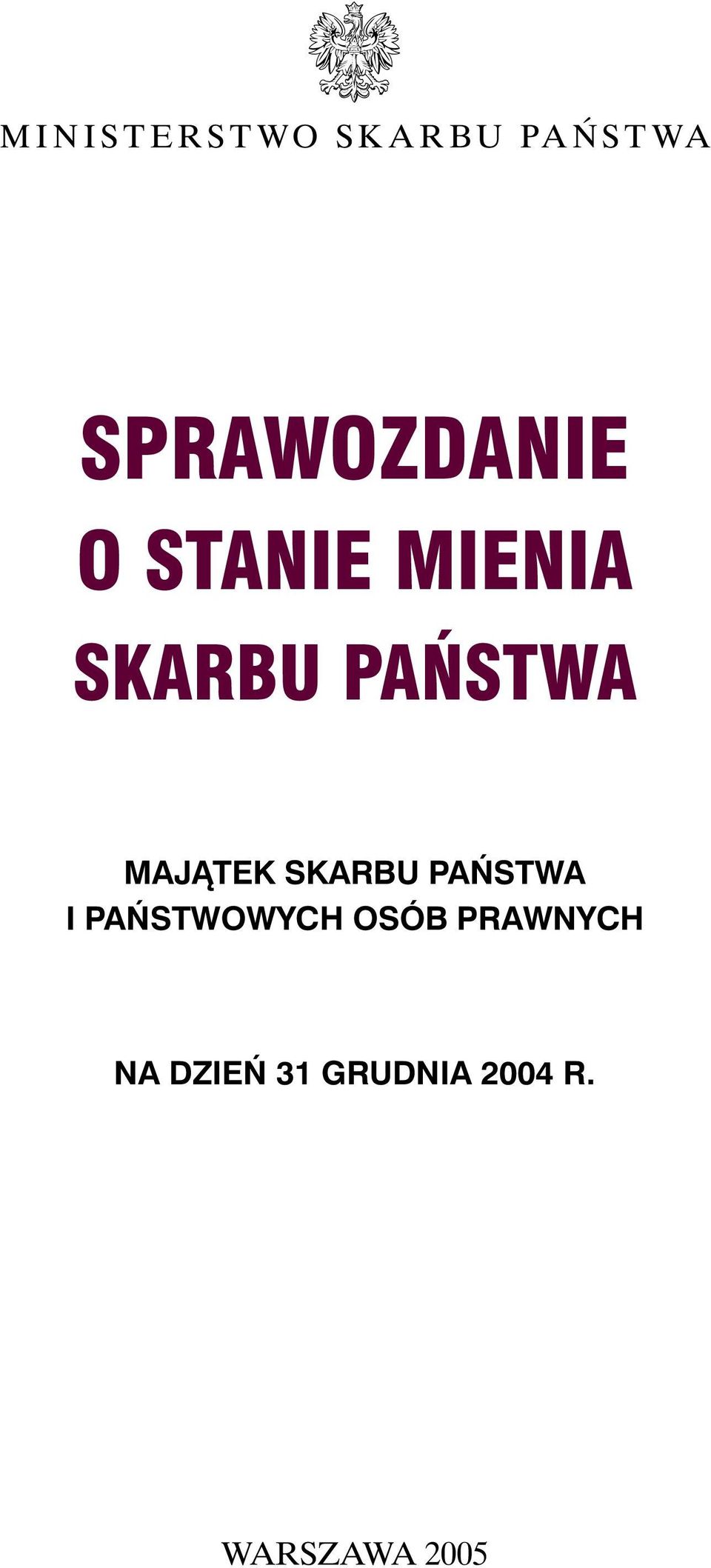 MINISTERSTWO SKARBU PAŃSTWA

SPRAWOZDANIE
O STANIE MIENIA
SKARBU PAŃSTWA

MAJĄTEK SKARBU PAŃSTWA
I PAŃSTWOWYCH OSÓB PRAWNYCH

NA DZIEŃ 31 GRUDNIA 2004 R.

WARSZAWA 2005